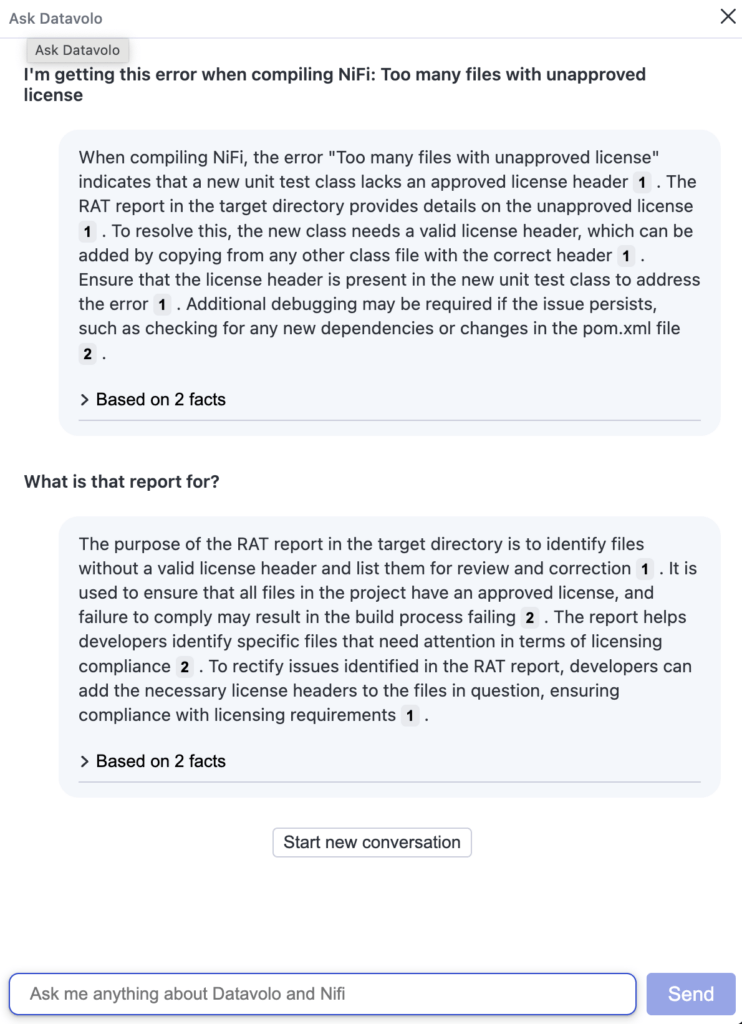 Ask Datavolo

Ask Datavolo

I'm getting this error when compiling NiFi: Too many files with unapproved license

When compiling NiFi, the error "Too many files with unapproved license" indicates that a new unit test class lacks an approved license header 1 . The RAT report in the target directory provides details on the unapproved license 1 . To resolve this, the new class needs a valid license header, which can be added by copying from any other class file with the correct header 1 . Ensure that the license header is present in the new unit test class to address the error 1 . Additional debugging may be required if the issue persists, such as checking for any new dependencies or changes in the pom.xml file 2 .

> Based on 2 facts

What is that report for?

The purpose of the RAT report in the target directory is to identify files without a valid license header and list them for review and correction 1 . It is used to ensure that all files in the project have an approved license, and failure to comply may result in the build process failing 2 . The report helps developers identify specific files that need attention in terms of licensing compliance 2 . To rectify issues identified in the RAT report, developers can add the necessary license headers to the files in question, ensuring compliance with licensing requirements 1 .

> Based on 2 facts

Start new conversation

Ask me anything about Datavolo and Nifi

Send